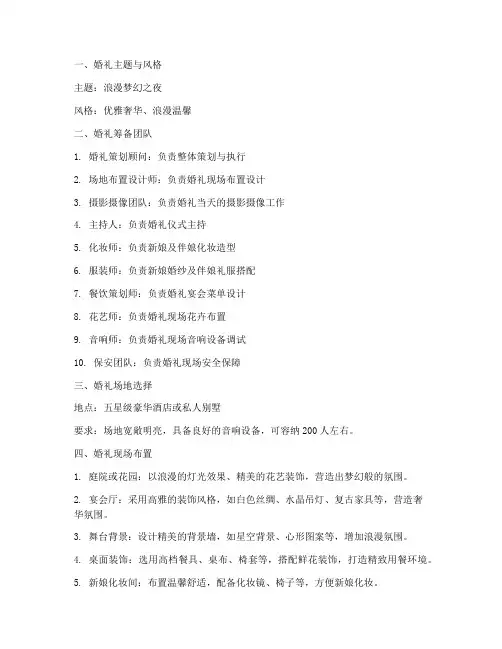 一、婚礼主题与风格

主题：浪漫梦幻之夜

风格：优雅奢华、浪漫温馨

二、婚礼筹备团队

1. 婚礼策划顾问：负责整体策划与执行

2. 场地布置设计师：负责婚礼现场布置设计

3. 摄影摄像团队：负责婚礼当天的摄影摄像工作

4. 主持人：负责婚礼仪式主持

5. 化妆师：负责新娘及伴娘化妆造型

6. 服装师：负责新娘婚纱及伴娘礼服搭配

7. 餐饮策划师：负责婚礼宴会菜单设计

8. 花艺师：负责婚礼现场花卉布置

9. 音响师：负责婚礼现场音响设备调试

10. 保安团队：负责婚礼现场安全保障

三、婚礼场地选择

地点：五星级豪华酒店或私人别墅

要求：场地宽敞明亮，具备良好的音响设备，可容纳 200 人左右。

四、婚礼现场布置

1. 庭院或花园：以浪漫的灯光效果、精美的花艺装饰，营造出梦幻般的氛围。

2. 宴会厅：采用高雅的装饰风格，如白色丝绸、水晶吊灯、复古家具等，营造奢华氛围。

3. 舞台背景：设计精美的背景墙，如星空背景、心形图案等，增加浪漫氛围。

4. 桌面装饰：选用高档餐具、桌布、椅套等，搭配鲜花装饰，打造精致用餐环境。

5. 新娘化妆间：布置温馨舒适，配备化妆镜、椅子等，方便新娘化妆。